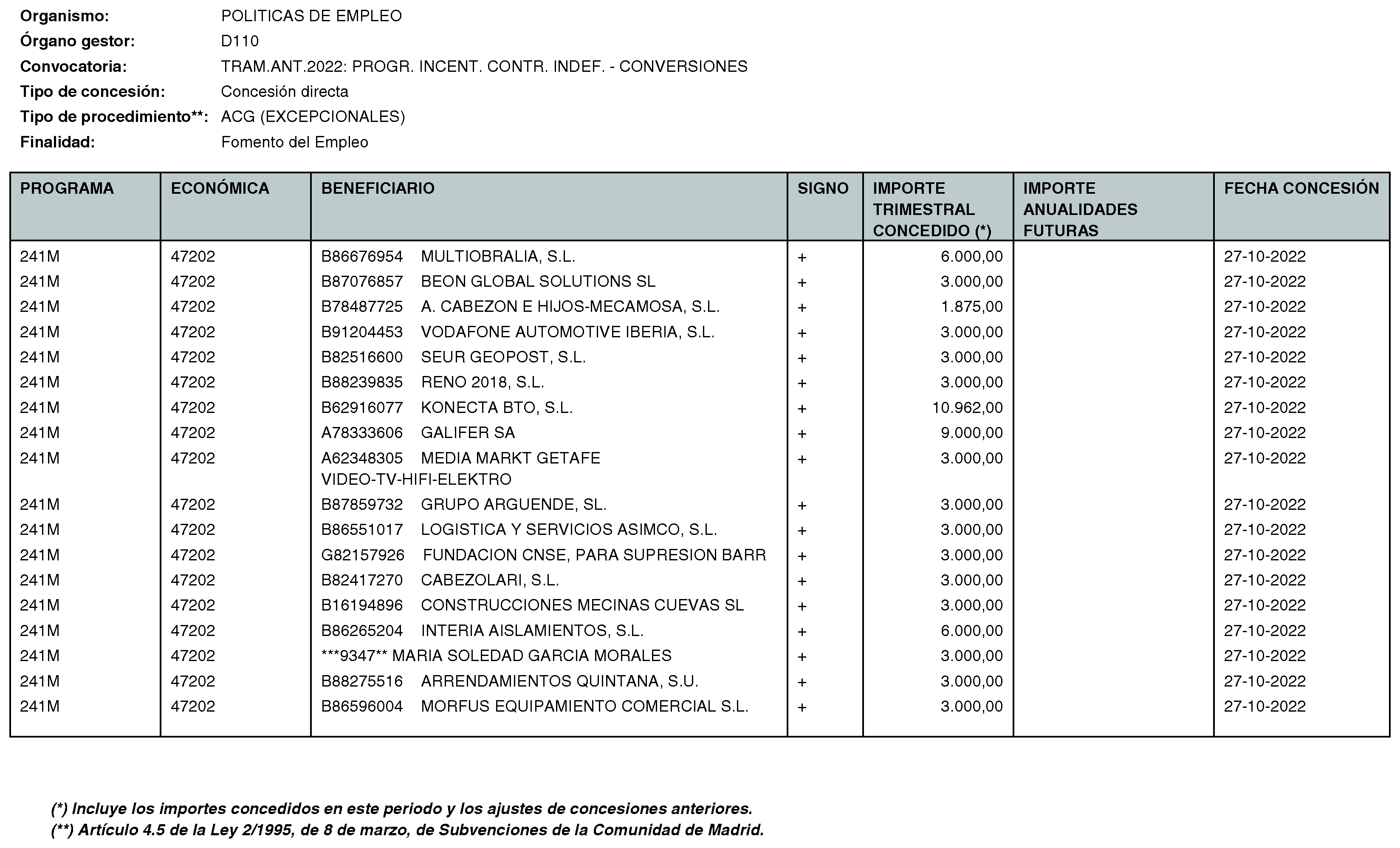 Organismo: POLITICAS DE EMPLEO
Órgano gestor: D110
Convocatoria: TRAM.ANT.2022: PROGR. INCENT. CONTR. INDEF. - CONVERSIONES
Tipo de concesión: Concesión directa
Tipo de procedimiento**: ACG (EXCEPCIONALES)
Finalidad: Fomento del Empleo

| PROGRAMA | ECONÓMICA | BENEFICIARIO | SIGNO | IMPORTE TRIMESTRAL CONCEDIDO (*) | IMPORTE ANUALIDADES FUTURAS | FECHA CONCESIÓN |
|---|---|---|---|---|---|---|
| 241M | 47202 | B86676954 MULTIOBRALIA, S.L. | + | 6.000,00 | | 27-10-2022 |
| 241M | 47202 | B87076857 BEON GLOBAL SOLUTIONS SL | + | 3.000,00 | | 27-10-2022 |
| 241M | 47202 | B78487725 A. CABEZON E HIJOS-MECAMOSA, S.L. | + | 1.875,00 | | 27-10-2022 |
| 241M | 47202 | B91204453 VODAFONE AUTOMOTIVE IBERIA, S.L. | + | 3.000,00 | | 27-10-2022 |
| 241M | 47202 | B82516600 SEUR GEOPOST, S.L. | + | 3.000,00 | | 27-10-2022 |
| 241M | 47202 | B88239835 RENO 2018, S.L. | + | 3.000,00 | | 27-10-2022 |
| 241M | 47202 | B62916077 KONECTA BTO, S.L. | + | 10.962,00 | | 27-10-2022 |
| 241M | 47202 | A78333606 GALIFER SA | + | 9.000,00 | | 27-10-2022 |
| 241M | 47202 | A62348305 MEDIA MARKT GETAFE VIDEO-TV-HIFI-ELEKTRO | + | 3.000,00 | | 27-10-2022 |
| 241M | 47202 | B87859732 GRUPO ARGUENDE, SL. | + | 3.000,00 | | 27-10-2022 |
| 241M | 47202 | B86551017 LOGISTICA Y SERVICIOS ASIMCO, S.L. | + | 3.000,00 | | 27-10-2022 |
| 241M | 47202 | G82157926 FUNDACION CNSE, PARA SUPRESION BARR | + | 3.000,00 | | 27-10-2022 |
| 241M | 47202 | B82417270 CABEZOLARI, S.L. | + | 3.000,00 | | 27-10-2022 |
| 241M | 47202 | B16194896 CONSTRUCCIONES MECINAS CUEVAS SL | + | 3.000,00 | | 27-10-2022 |
| 241M | 47202 | B86265204 INTERIA AISLAMIENTOS, S.L. | + | 6.000,00 | | 27-10-2022 |
| 241M | 47202 | ***9347** MARIA SOLEDAD GARCIA MORALES | + | 3.000,00 | | 27-10-2022 |
| 241M | 47202 | B88275516 ARRENDAMIENTOS QUINTANA, S.U. | + | 3.000,00 | | 27-10-2022 |
| 241M | 47202 | B86596004 MORFUS EQUIPAMIENTO COMERCIAL S.L. | + | 3.000,00 | | 27-10-2022 |

(*) Incluye los importes concedidos en este periodo y los ajustes de concesiones anteriores.
(**) Artículo 4.5 de la Ley 2/1995, de 8 de marzo, de Subvenciones de la Comunidad de Madrid.